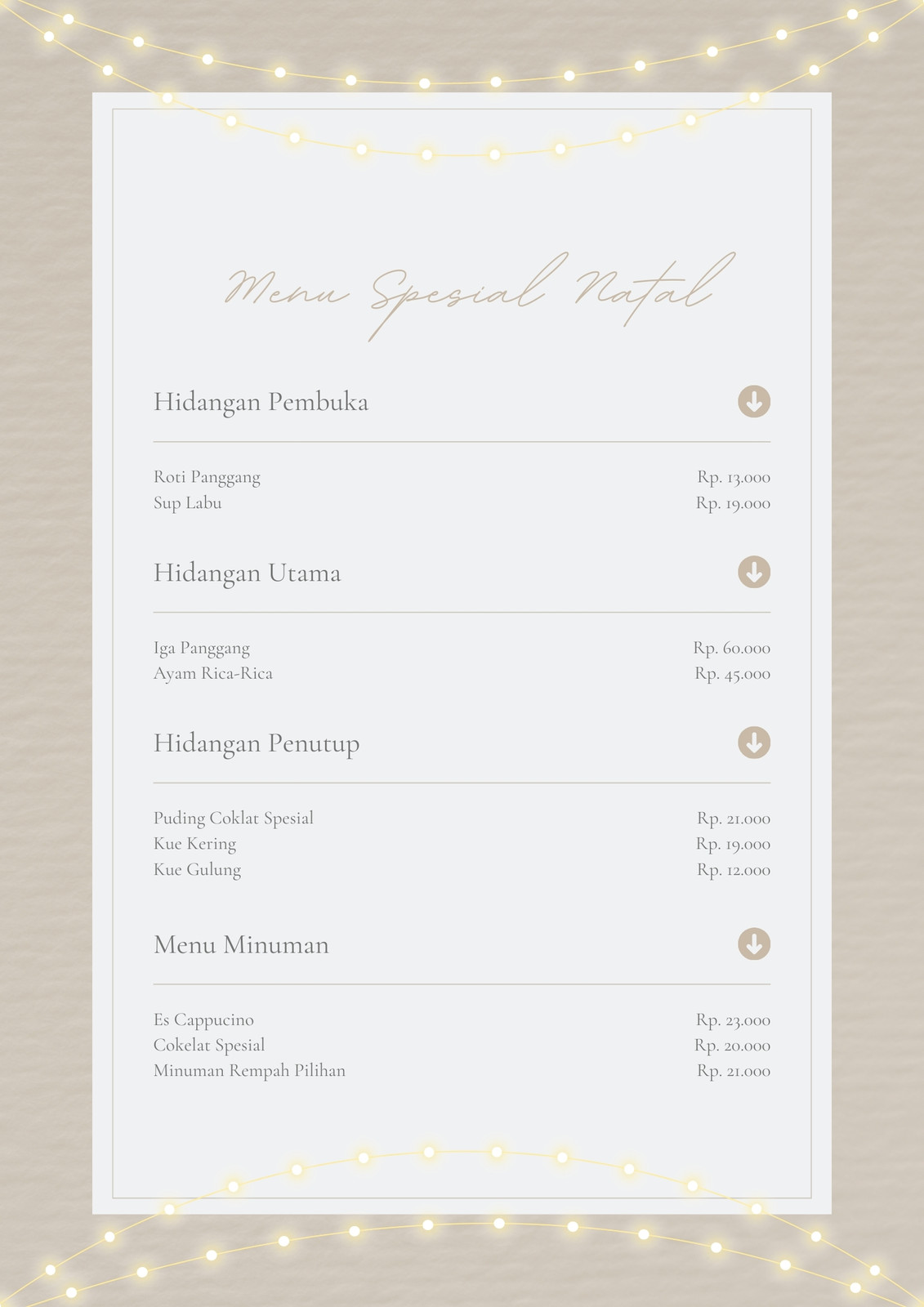 Menu Spesial Natal

Hidangan Pembuka

Roti Panggang
Rp. 13.000
Sup Labu
Rp. 19.000

Hidangan Utama

Iga Panggang
Rp. 60.000
Ayam Rica-Rica
Rp. 45.000

Hidangan Penutup

Puding Coklat Spesial
Rp. 21.000
Kue Kering
Rp. 19.000
Kue Gulung
Rp. 12.000

Menu Minuman

Es Cappucino
Rp. 23.000
Cokelat Spesial
Rp. 20.000
Minuman Rempah Pilihan
Rp. 21.000